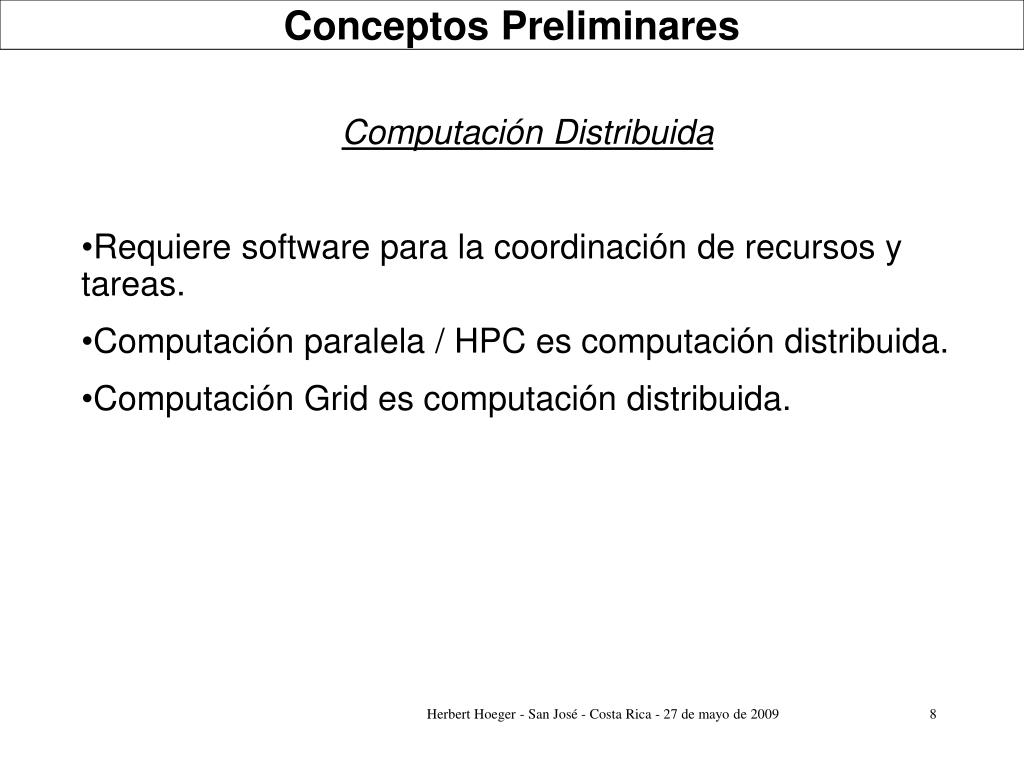 Conceptos Preliminares

Computación Distribuida

•Requiere software para la coordinación de recursos y tareas.

•Computación paralela / HPC es computación distribuida.

•Computación Grid es computación distribuida.

Herbert Hoeger - San José - Costa Rica - 27 de mayo de 2009

8